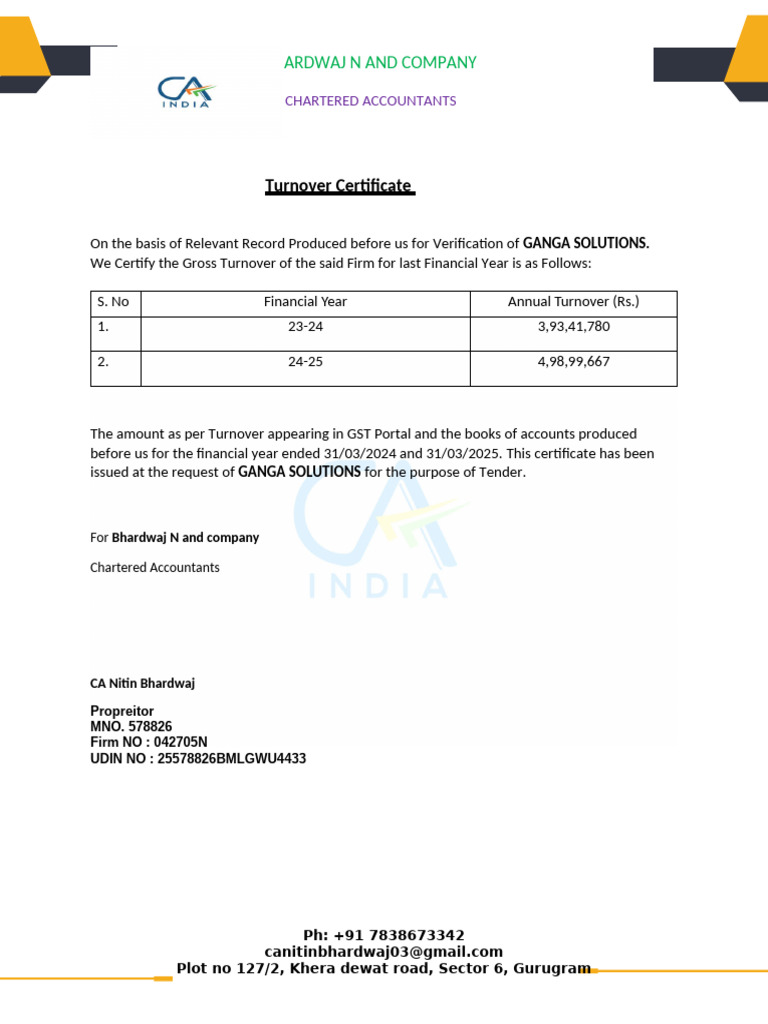 CA INDIA

ARDWAJ N AND COMPANY

CHARTERED ACCOUNTANTS

Turnover Certificate

On the basis of Relevant Record Produced before us for Verification of GANGA SOLUTIONS. We Certify the Gross Turnover of the said Firm for last Financial Year is as Follows:

| S. No | Financial Year | Annual Turnover (Rs.) |
|---|---|---|
| 1. | 23-24 | 3,93,41,780 |
| 2. | 24-25 | 4,98,99,667 |

The amount as per Turnover appearing in GST Portal and the books of accounts produced before us for the financial year ended 31/03/2024 and 31/03/2025. This certificate has been issued at the request of GANGA SOLUTIONS for the purpose of Tender.

For Bhardwaj N and company

Chartered Accountants

CA INDIA

CA Nitin Bhardwaj

Propreitor
MNO. 578826
Firm NO : 042705N
UDIN NO : 25578826BMLGWU4433

Ph: +91 7838673342
canitinbhardwaj03@gmail.com
Plot no 127/2, Khera dewat road, Sector 6, Gurugram